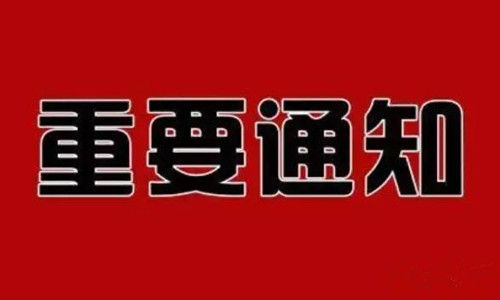 重要通知